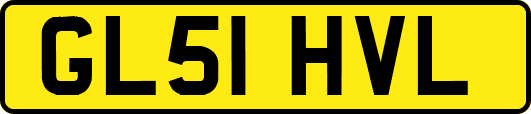 GL51 HVL